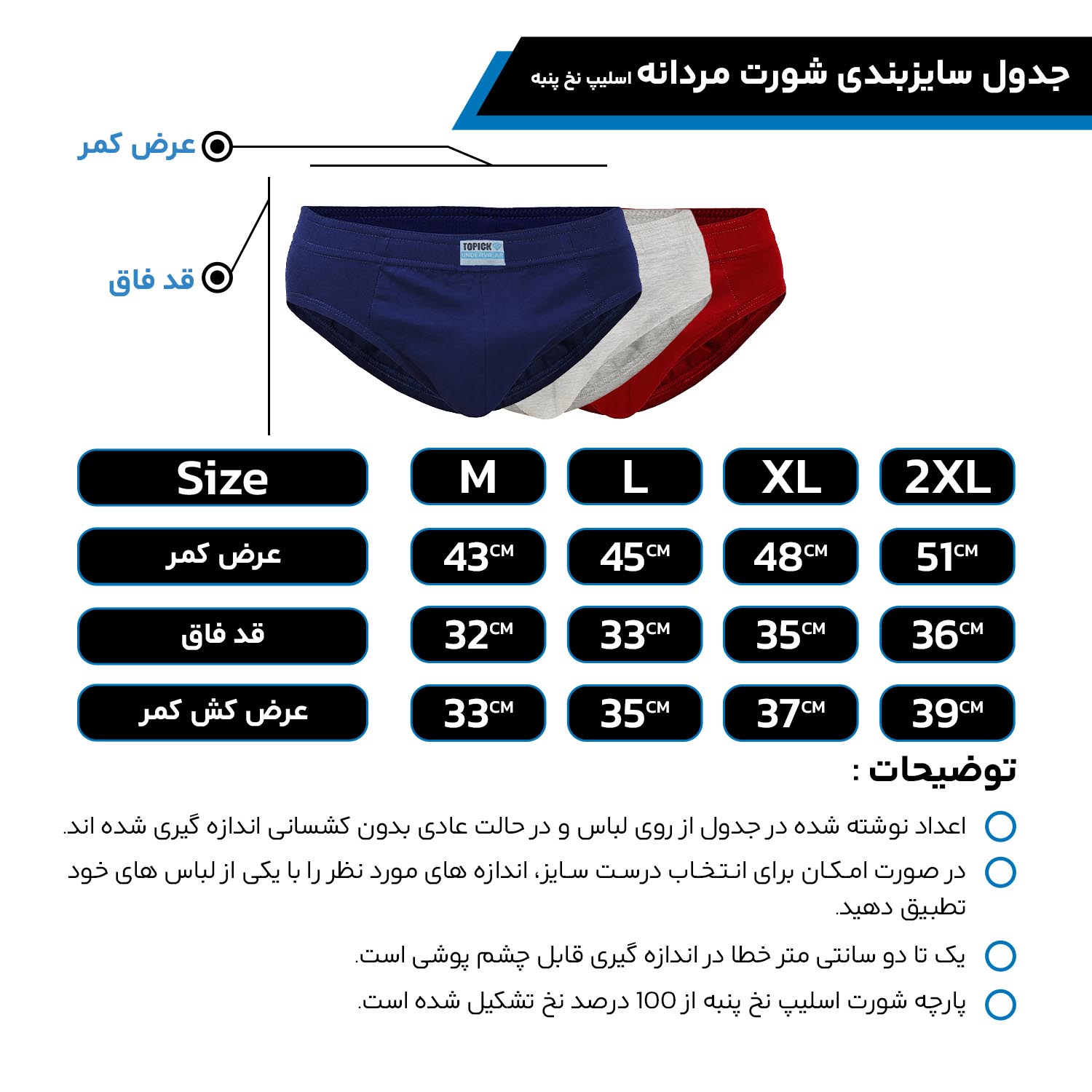 جدول سایزبندی شورت مردانه اسلیپ نخ پنبه

عرض کمر

قد فاق

TOPICK UNDERWEAR

| Size | M | L | XL | 2XL |
|---|---|---|---|---|
| عرض کمر | 43CM | 45CM | 48CM | 51CM |
| قد فاق | 32CM | 33CM | 35CM | 36CM |
| عرض کش کمر | 33CM | 35CM | 37CM | 39CM |

توضیحات :

اعداد نوشته شده در جدول از روی لباس و در حالت عادی بدون کشسانی اندازه گیری شده اند.

در صورت امکان برای انتخاب درست سایز، اندازه های مورد نظر را با یکی از لباس های خود تطبیق دهید.

یک تا دو سانتی متر خطا در اندازه گیری قابل چشم پوشی است.

پارچه شورت اسلیپ نخ پنبه از 100 درصد نخ تشکیل شده است.